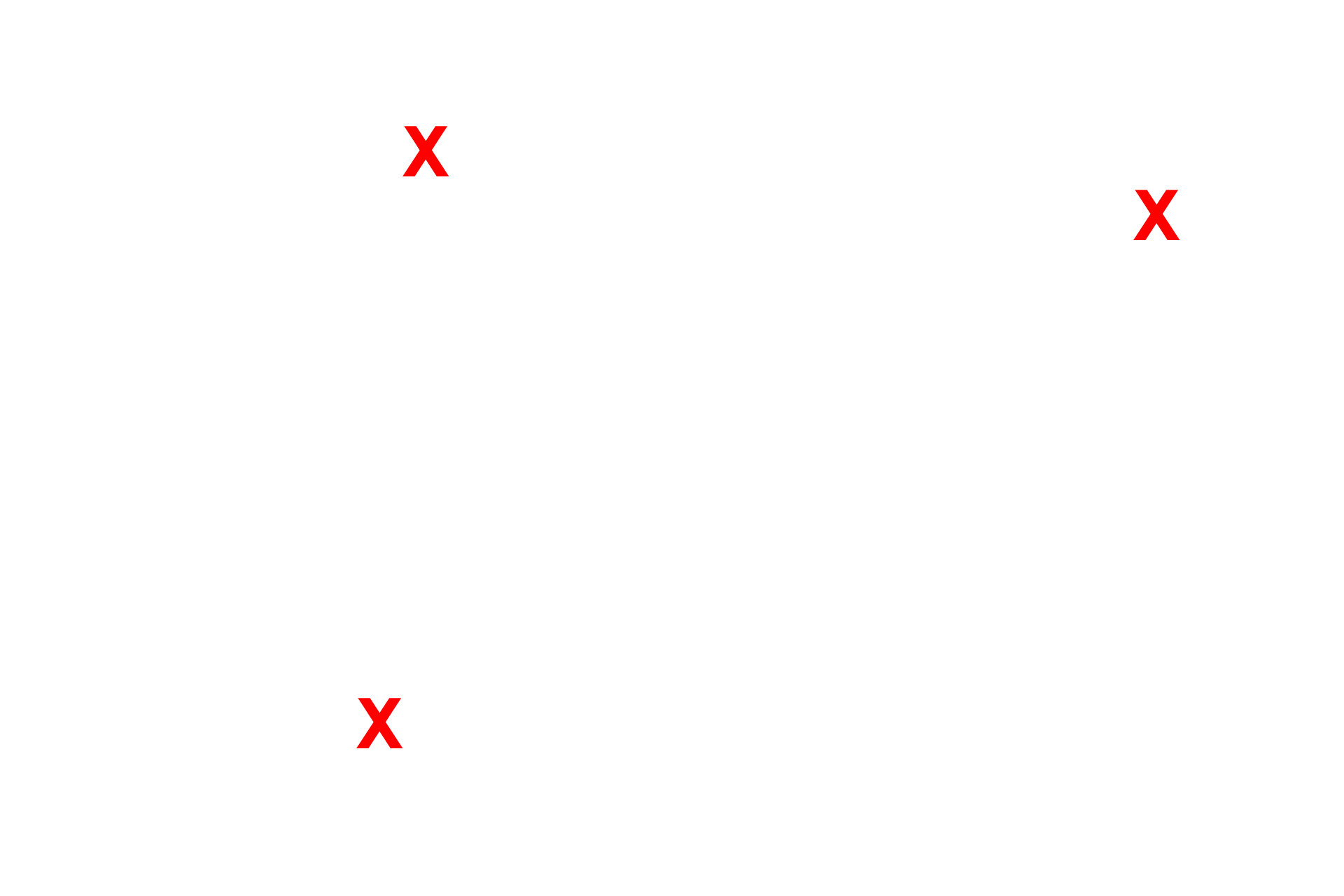 X

X

X